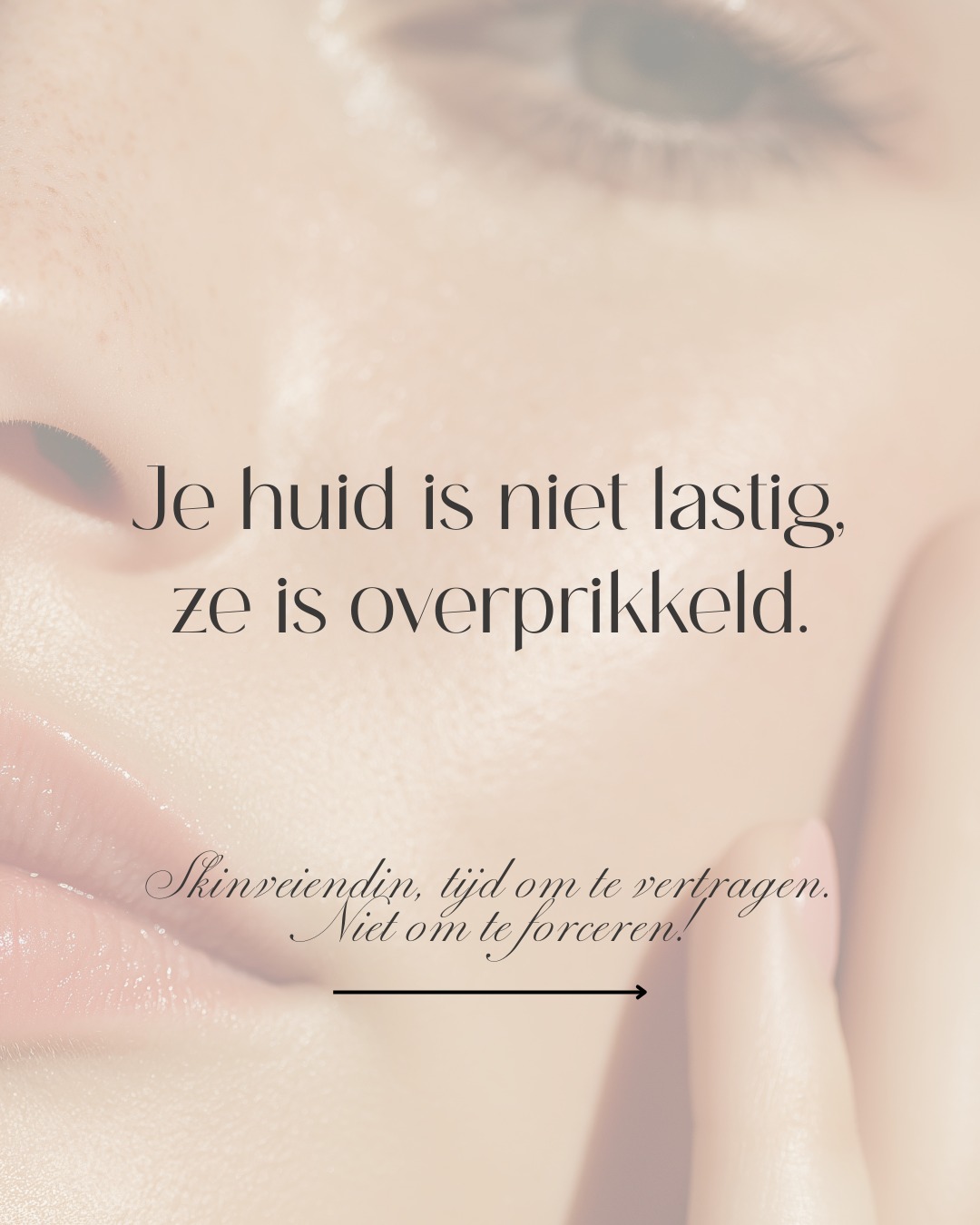 Je huid is niet lastig, ze is overprikkeld.

Skinveiendin, tijd om te vertragen. Niet om te forceren!